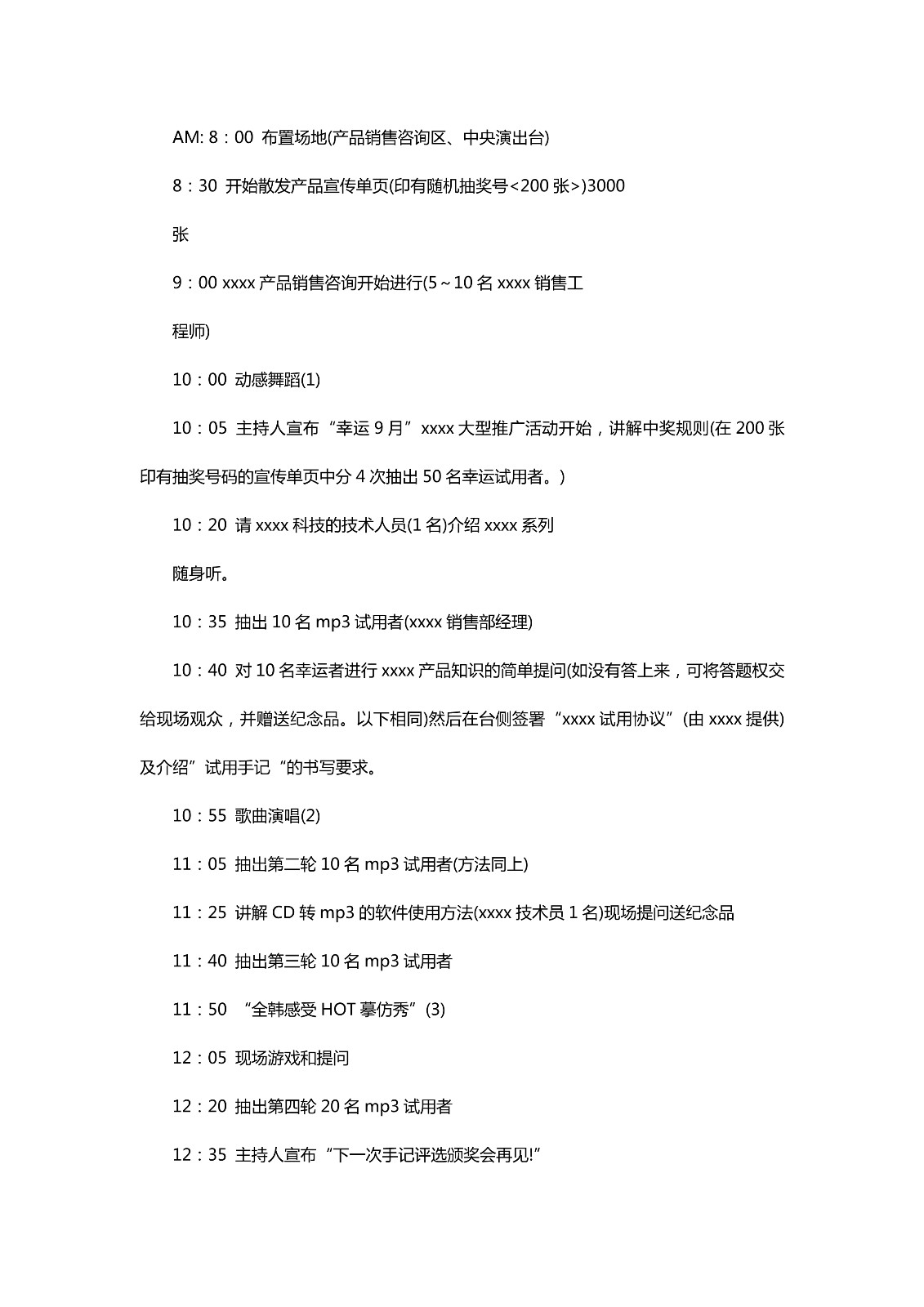 AM: 8：00 布置场地(产品销售咨询区、中央演出台)

8：30 开始散发产品宣传单页(印有随机抽奖号<200 张>)3000

张

9：00 xxxx 产品销售咨询开始进行(5～10 名 xxxx 销售工

程师)

10：00 动感舞蹈(1)

10：05 主持人宣布“幸运 9 月”xxxx 大型推广活动开始，讲解中奖规则(在 200 张印有抽奖号码的宣传单页中分 4 次抽出 50 名幸运试用者。)

10：20 请 xxxx 科技的技术人员(1 名)介绍 xxxx 系列

随身听。

10：35 抽出 10 名 mp3 试用者(xxxx 销售部经理)

10：40 对 10 名幸运者进行 xxxx 产品知识的简单提问(如没有答上来，可将答题权交给现场观众，并赠送纪念品。以下相同)然后在台侧签署“xxxx 试用协议”(由 xxxx 提供)及介绍”试用手记“的书写要求。

10：55 歌曲演唱(2)

11：05 抽出第二轮 10 名 mp3 试用者(方法同上)

11：25 讲解 CD 转 mp3 的软件使用方法(xxxx 技术员 1 名)现场提问送纪念品

11：40 抽出第三轮 10 名 mp3 试用者

11：50 “全韩感受 HOT 摹仿秀”(3)

12：05 现场游戏和提问

12：20 抽出第四轮 20 名 mp3 试用者

12：35 主持人宣布“下一次手记评选颁奖会再见!”